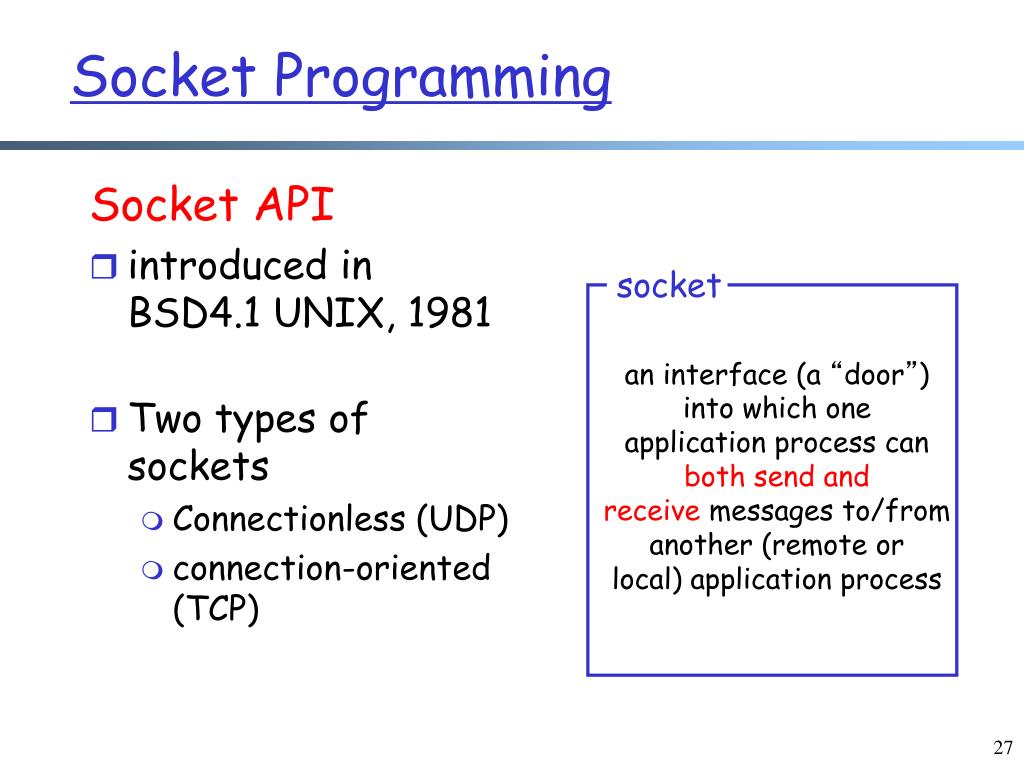 Socket Programming

Socket API

introduced in BSD4.1 UNIX, 1981

Two types of sockets

Connectionless (UDP)

connection-oriented (TCP)

socket

an interface (a “door”) into which one application process can both send and receive messages to/from another (remote or local) application process

27